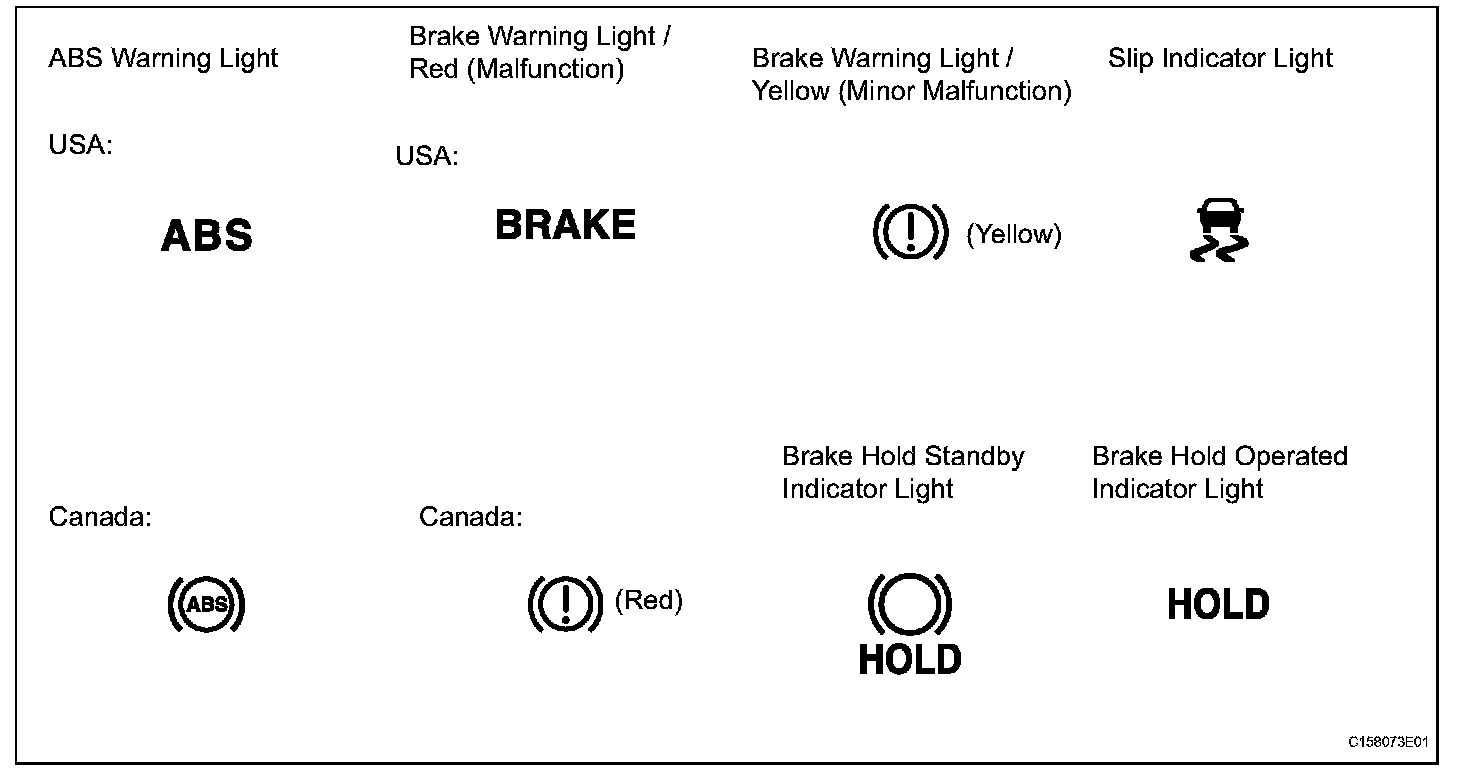 ABS Warning Light

USA:

ABS

Canada:

ABS

Brake Warning Light / Red (Malfunction)

USA:

BRAKE

Canada:

(Red)

Brake Warning Light / Yellow (Minor Malfunction)

(Yellow)

Brake Hold Standby Indicator Light

HOLD

Slip Indicator Light

Brake Hold Operated Indicator Light

HOLD

C158073E01